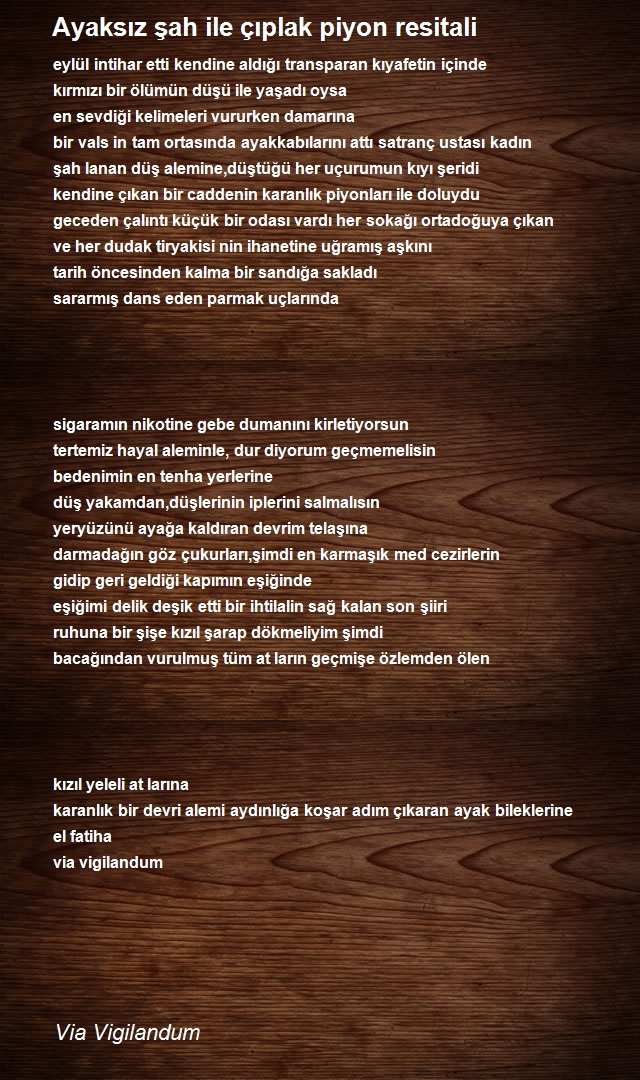 Ayaksız şah ile çıplak piyon resitali

eylül intihar etti kendine aldığı transparan kıyafetin içinde
kırmızı bir ölümün düşü ile yaşadı oysa
en sevdiği kelimeleri vururken damarına
bir vals in tam ortasında ayakkabılarını attı satranç ustası kadın
şah lanan düş alemine,düştüğü her uçurumun kıyı şeridi
kendine çıkan bir caddenin karanlık piyonları ile doluydu
geceden çalıntı küçük bir odası vardı her sokağı ortadoğuya çıkan
ve her dudak tiryakisi nin ihanetine uğramış aşkını
tarih öncesinden kalma bir sandığa sakladı
sararmış dans eden parmak uçlarında

sigaramın nikotine gebe dumanını kirletiyorsun
tertemiz hayal aleminle, dur diyorum geçmemelisin
bedenimin en tenha yerlerine
düş yakamdan,düşlerinin iplerini salmalısın
yeryüzünü ayağa kaldıran devrim telaşına
darmadağın göz çukurları,şimdi en karmaşık med cezirlerin
gidip geri geldiği kapımın eşiğinde
eşiğimi delik deşik etti bir ihtilalin sağ kalan son şiiri
ruhuna bir şişe kızıl şarap dökmeliyim şimdi
bacağından vurulmuş tüm at ların geçmişe özlemden ölen

kızıl yeleli at larına
karanlık bir devri alemi aydınlığa koşar adım çıkaran ayak bileklerine
el fatiha
via vigilandum

Via Vigilandum